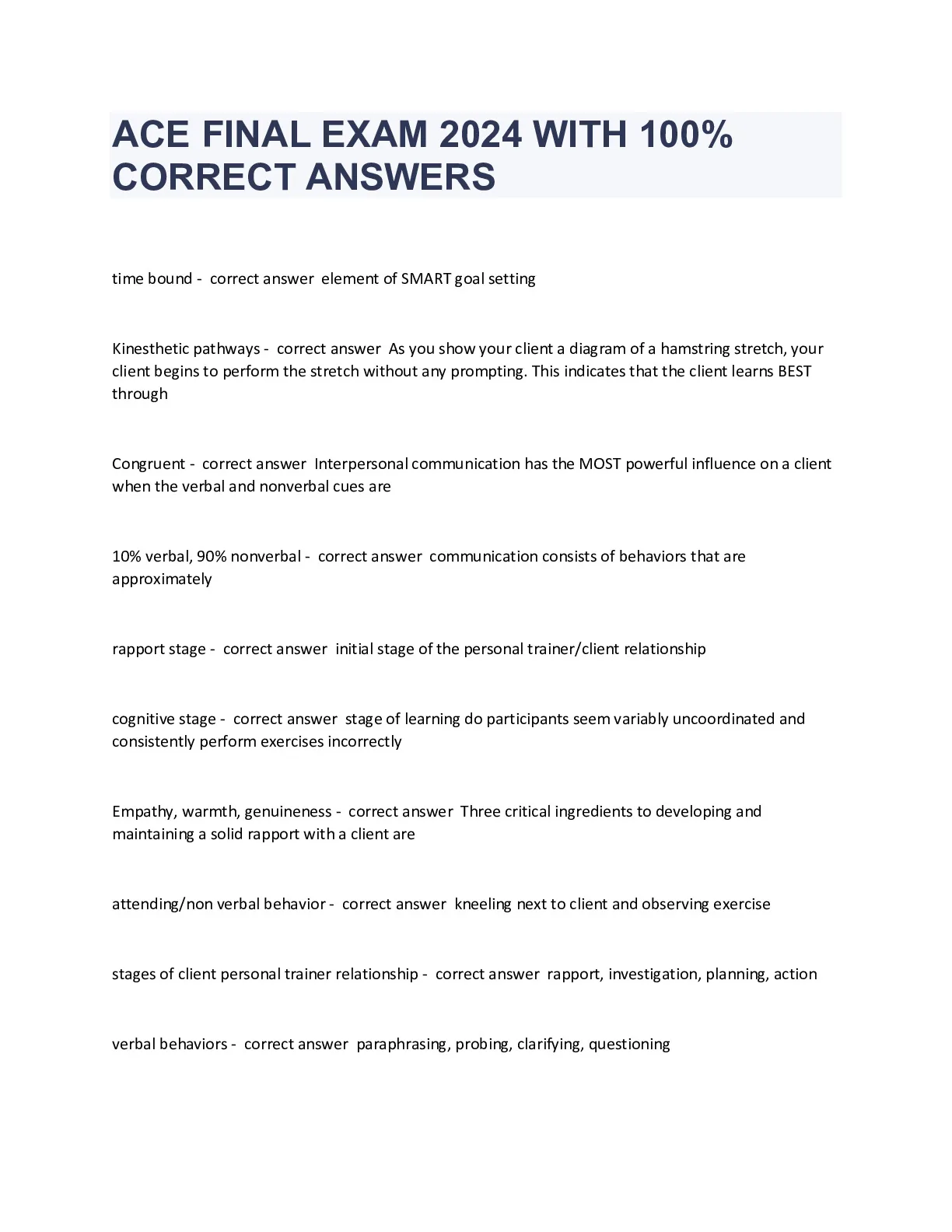 ACE FINAL EXAM 2024 WITH 100% CORRECT ANSWERS

time bound - correct answer element of SMART goal setting

Kinesthetic pathways - correct answer As you show your client a diagram of a hamstring stretch, your client begins to perform the stretch without any prompting. This indicates that the client learns BEST through

Congruent - correct answer Interpersonal communication has the MOST powerful influence on a client when the verbal and nonverbal cues are

10% verbal, 90% nonverbal - correct answer communication consists of behaviors that are approximately

rapport stage - correct answer initial stage of the personal trainer/client relationship

cognitive stage - correct answer stage of learning do participants seem variably uncoordinated and consistently perform exercises incorrectly

Empathy, warmth, genuineness - correct answer Three critical ingredients to developing and maintaining a solid rapport with a client are

attending/non verbal behavior - correct answer kneeling next to client and observing exercise

stages of client personal trainer relationship - correct answer rapport, investigation, planning, action

verbal behaviors - correct answer paraphrasing, probing, clarifying, questioning